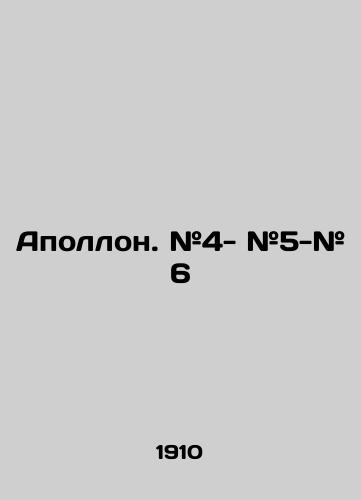 Аполлон. №4- №5-№ 6

1910